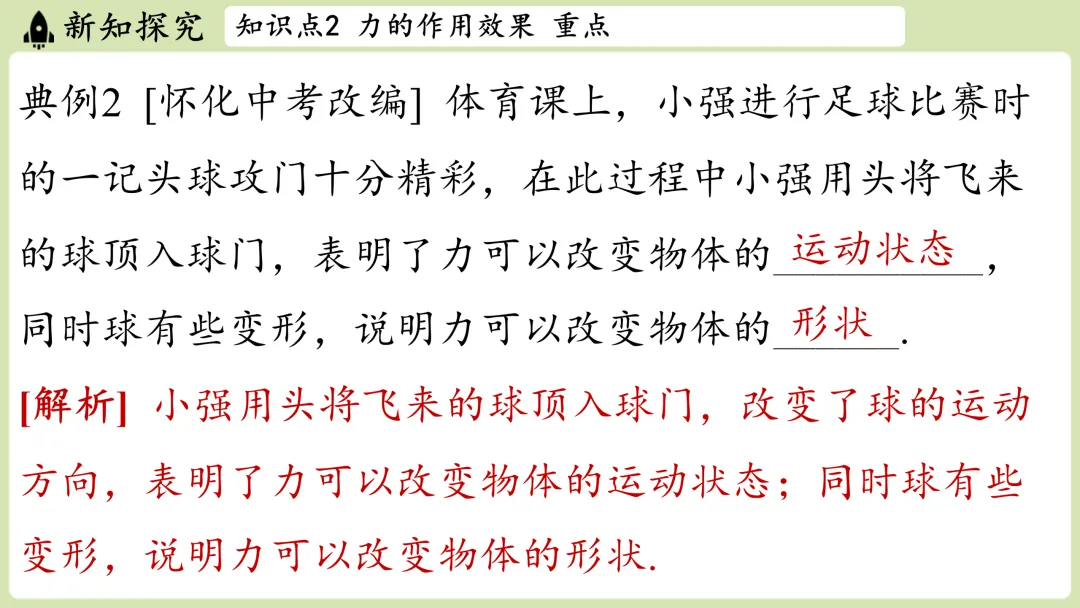 新知探究

知识点2 力的作用效果 重点

典例2 [怀化中考改编] 体育课上，小强进行足球比赛时的一记头球攻门十分精彩，在此过程中小强用头将飞来的球顶入球门，表明了力可以改变物体的运动状态，同时球有些变形，说明力可以改变物体的形状.

[解析] 小强用头将飞来的球顶入球门，改变了球的运动方向，表明了力可以改变物体的运动状态；同时球有些变形，说明力可以改变物体的形状.